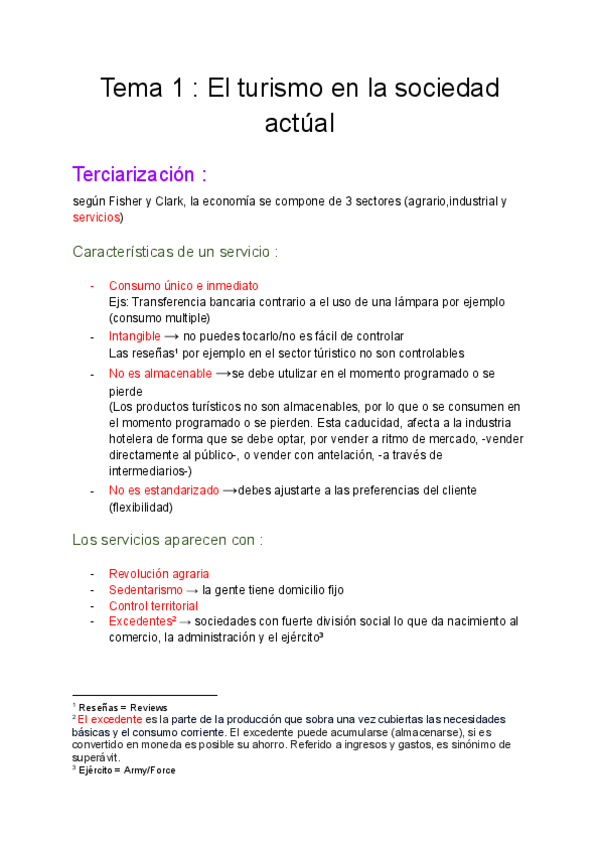 Tema 1 : El turismo en la sociedad actúal

Terciarización :

según Fisher y Clark, la economía se compone de 3 sectores (agrario,industrial y servicios)

Características de un servicio :

- Consumo único e inmediato
Ejs: Transferencia bancaria contrario a el uso de una lámpara por ejemplo (consumo multiple)
- Intangible → no puedes tocarlo/no es fácil de controlar
Las reseñas¹ por ejemplo en el sector túristico no son controlables
- No es almacenable →se debe utulizar en el momento programado o se pierde
(Los productos turísticos no son almacenables, por lo que o se consumen en el momento programado o se pierden. Esta caducidad, afecta a la industria hotelera de forma que se debe optar, por vender a ritmo de mercado, -vender directamente al público-, o vender con antelación, -a través de intermediarios-)
- No es estandarizado →debes ajustarte a las preferencias del cliente (flexibilidad)

Los servicios aparecen con :

- Revolución agraria
- Sedentarismo → la gente tiene domicilio fijo
- Control territorial
- Excedentes² → sociedades con fuerte división social lo que da nacimiento al comercio, la administración y el ejército³

¹ Reseñas = Reviews
² El excedente es la parte de la producción que sobra una vez cubiertas las necesidades básicas y el consumo corriente. El excedente puede acumularse (almacenarse), si es convertido en moneda es posible su ahorro. Referido a ingresos y gastos, es sinónimo de superávit.
³ Ejército = Army/Force